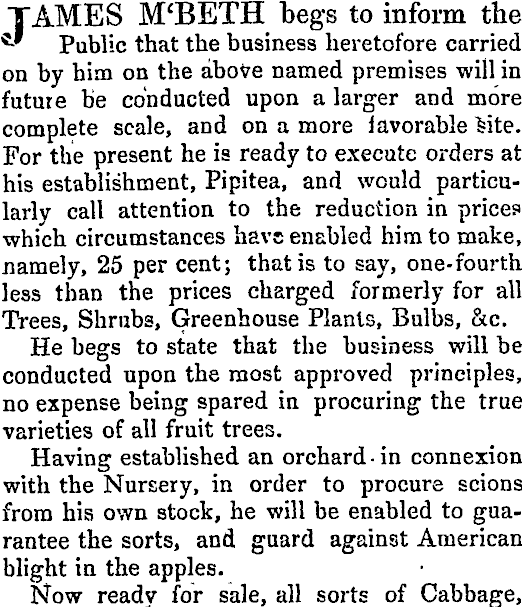 JAMES M'BETH begs to inform the Public that the business heretofore carried on by him on the above named premises will in future be conducted upon a larger and more complete scale, and on a more favorable site. For the present he is ready to execute orders at his establishment, Pipitea, and would particularly call attention to the reduction in prices which circumstances have enabled him to make, namely, 25 per cent; that is to say, one-fourth less than the prices charged formerly for all Trees, Shrubs, Greenhouse Plants, Bulbs, &c.

He begs to state that the business will be conducted upon the most approved principles, no expense being spared in procuring the true varieties of all fruit trees.

Having established an orchard in connexion with the Nursery, in order to procure scions from his own stock, he will be enabled to guarantee the sorts, and guard against American blight in the apples.

Now ready for sale, all sorts of Cabbage,